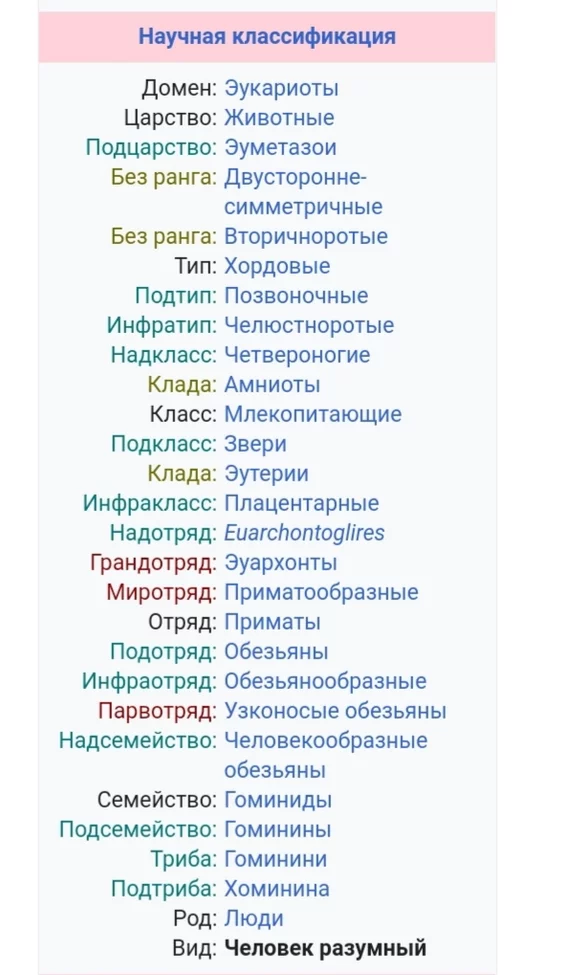 Научная классификация

Домен: Эукариоты
Царство: Животные
Подцарство: Эуметазои
Без ранга: Двусторонне-симметричные
Без ранга: Вторичноротые
Тип: Хордовые
Подтип: Позвоночные
Инфратип: Челюстноротые
Надкласс: Четвероногие
Клада: Амниоты
Класс: Млекопитающие
Подкласс: Звери
Клада: Эутерии
Инфракласс: Плацентарные
Надотряд: Euarchontoglires
Грандотряд: Эуархонты
Миротряд: Приматообразные
Отряд: Приматы
Подотряд: Обезьяны
Инфраотряд: Обезьянообразные
Парвотряд: Узконосые обезьяны
Надсемейство: Человекообразные обезьяны
Семейство: Гоминиды
Подсемейство: Гоминины
Триба: Гоминини
Подтриба: Хоминина
Род: Люди
Вид: Человек разумный